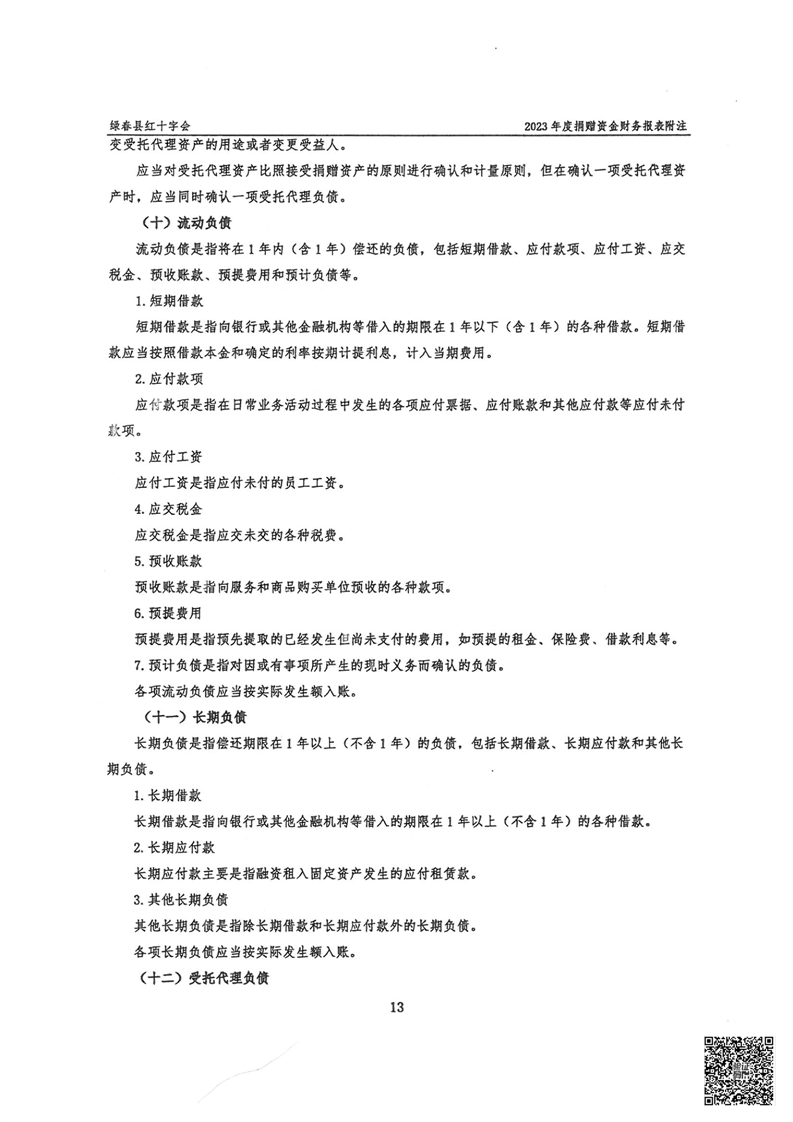 绿春县红十字会

2023年度捐赠资金财务报表附注

变受托代理资产的用途或者变更受益人。

应当对受托代理资产比照接受捐赠资产的原则进行确认和计量原则，但在确认一项受托代理资产时，应当同时确认一项受托代理负债。

（十）流动负债

流动负债是指将在1年内（含1年）偿还的负债，包括短期借款、应付款项、应付工资、应交税金、预收账款、预提费用和预计负债等。

1.短期借款

短期借款是指向银行或其他金融机构等借入的期限在1年以下（含1年）的各种借款。短期借款应当按照借款本金和确定的利率按期计提利息，计入当期费用。

2.应付款项

应付款项是指在日常业务活动过程中发生的各项应付票据、应付账款和其他应付款等应付未付款项。

3.应付工资

应付工资是指应付未付的员工工资。

4.应交税金

应交税金是指应交未交的各种税费。

5.预收账款

预收账款是指向服务和商品购买单位预收的各种款项。

6.预提费用

预提费用是指预先提取的已经发生但尚未支付的费用，如预提的租金、保险费、借款利息等。

7.预计负债是指对因或有事项所产生的现时义务而确认的负债。

各项流动负债应当按实际发生额入账。

（十一）长期负债

长期负债是指偿还期限在1年以上（不含1年）的负债，包括长期借款、长期应付款和其他长期负债。

1.长期借款

长期借款是指向银行或其他金融机构等借入的期限在1年以上（不含1年）的各种借款。

2.长期应付款

长期应付款主要是指融资租入固定资产发生的应付租赁款。

3.其他长期负债

其他长期负债是指除长期借款和长期应付款外的长期负债。

各项长期负债应当按实际发生额入账。

（十二）受托代理负债

13